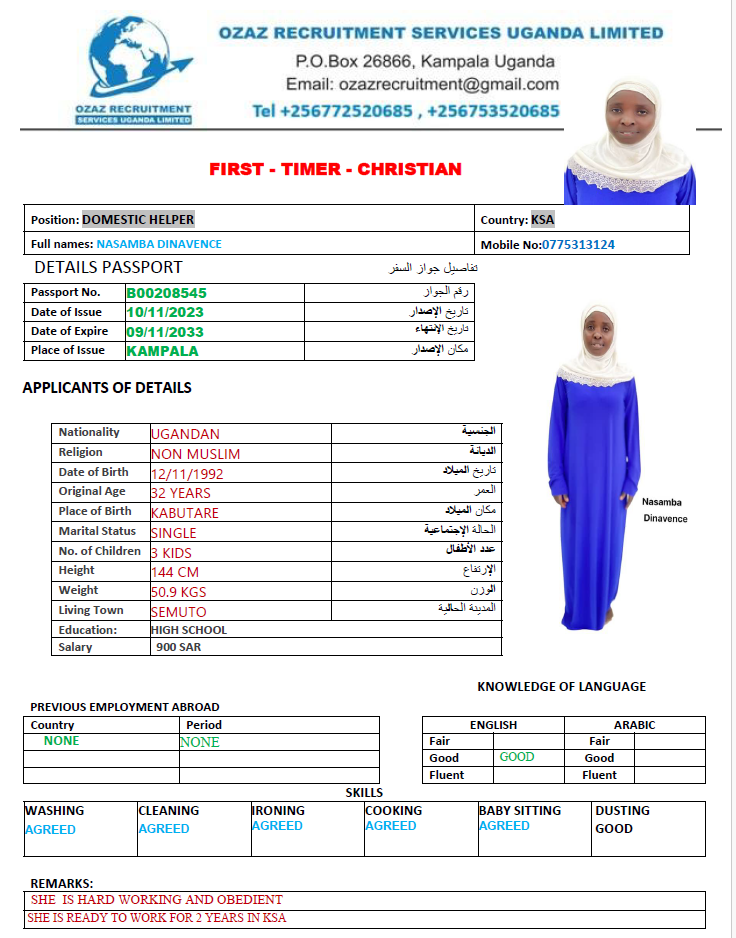 OZAZ RECRUITMENT SERVICES UGANDA LIMITED

OZAZ RECRUITMENT SERVICES UGANDA LIMITED
P.O.Box 26866, Kampala Uganda
Email: ozazrecruitment@gmail.com
Tel +256772520685 , +256753520685

FIRST - TIMER - CHRISTIAN

| Position: DOMESTIC HELPER | Country: KSA |
|---|---|
| Full names: NASAMBA DINAVENCE | Mobile No:0775313124 |

DETAILS PASSPORT تفاصيل جواز السفر

| Passport No. | B00208545 | رقم الجواز |
|---|---|---|
| Date of Issue | 10/11/2023 | تاريخ الإصدار |
| Date of Expire | 09/11/2033 | تاريخ الإنتهاء |
| Place of Issue | KAMPALA | مكان الإصدار |

APPLICANTS OF DETAILS

| Nationality | UGANDAN | الجنسية |
|---|---|---|
| Religion | NON MUSLIM | الديانة |
| Date of Birth | 12/11/1992 | تاريخ الميلاد |
| Original Age | 32 YEARS | العمر |
| Place of Birth | KABUTARE | مكان الميلاد |
| Marital Status | SINGLE | الحالة الإجتماعية |
| No. of Children | 3 KIDS | عدد الأطفال |
| Height | 144 CM | الإرتفاع |
| Weight | 50.9 KGS | الوزن |
| Living Town | SEMUTO | المدينة الحالية |
| Education: | HIGH SCHOOL | |
| Salary | 900 SAR | |

Nasamba Dinavence

KNOWLEDGE OF LANGUAGE

PREVIOUS EMPLOYMENT ABROAD

| Country | Period |
|---|---|
| NONE | NONE |
| | |
| | |

| ENGLISH | | ARABIC | |
|---|---|---|---|
| Fair | | Fair | |
| Good | GOOD | Good | |
| Fluent | | Fluent | |

SKILLS

| WASHING | CLEANING | IRONING | COOKING | BABY SITTING | DUSTING |
|---|---|---|---|---|---|
| AGREED | AGREED | AGREED | AGREED | AGREED | GOOD |

REMARKS:
SHE IS HARD WORKING AND OBEDIENT
SHE IS READY TO WORK FOR 2 YEARS IN KSA